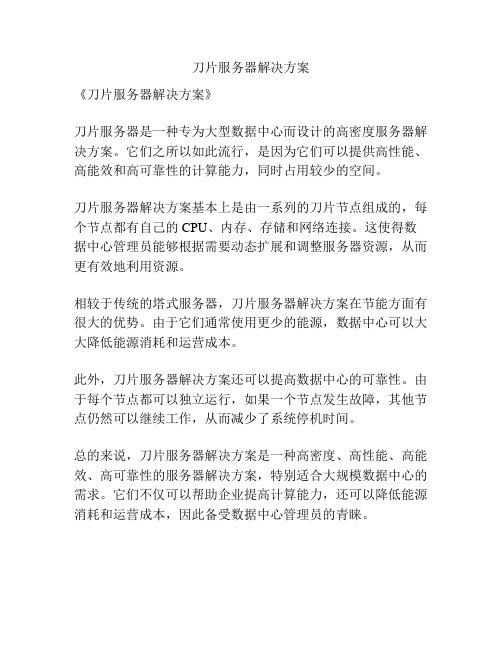 刀片服务器解决方案

《刀片服务器解决方案》

刀片服务器是一种专为大型数据中心而设计的高密度服务器解决方案。它们之所以如此流行，是因为它们可以提供高性能、高能效和高可靠性的计算能力，同时占用较少的空间。

刀片服务器解决方案基本上是由一系列的刀片节点组成的，每个节点都有自己的 CPU、内存、存储和网络连接。这使得数据中心管理员能够根据需要动态扩展和调整服务器资源，从而更有效地利用资源。

相较于传统的塔式服务器，刀片服务器解决方案在节能方面有很大的优势。由于它们通常使用更少的能源，数据中心可以大大降低能源消耗和运营成本。

此外，刀片服务器解决方案还可以提高数据中心的可靠性。由于每个节点都可以独立运行，如果一个节点发生故障，其他节点仍然可以继续工作，从而减少了系统停机时间。

总的来说，刀片服务器解决方案是一种高密度、高性能、高能效、高可靠性的服务器解决方案，特别适合大规模数据中心的需求。它们不仅可以帮助企业提高计算能力，还可以降低能源消耗和运营成本，因此备受数据中心管理员的青睐。